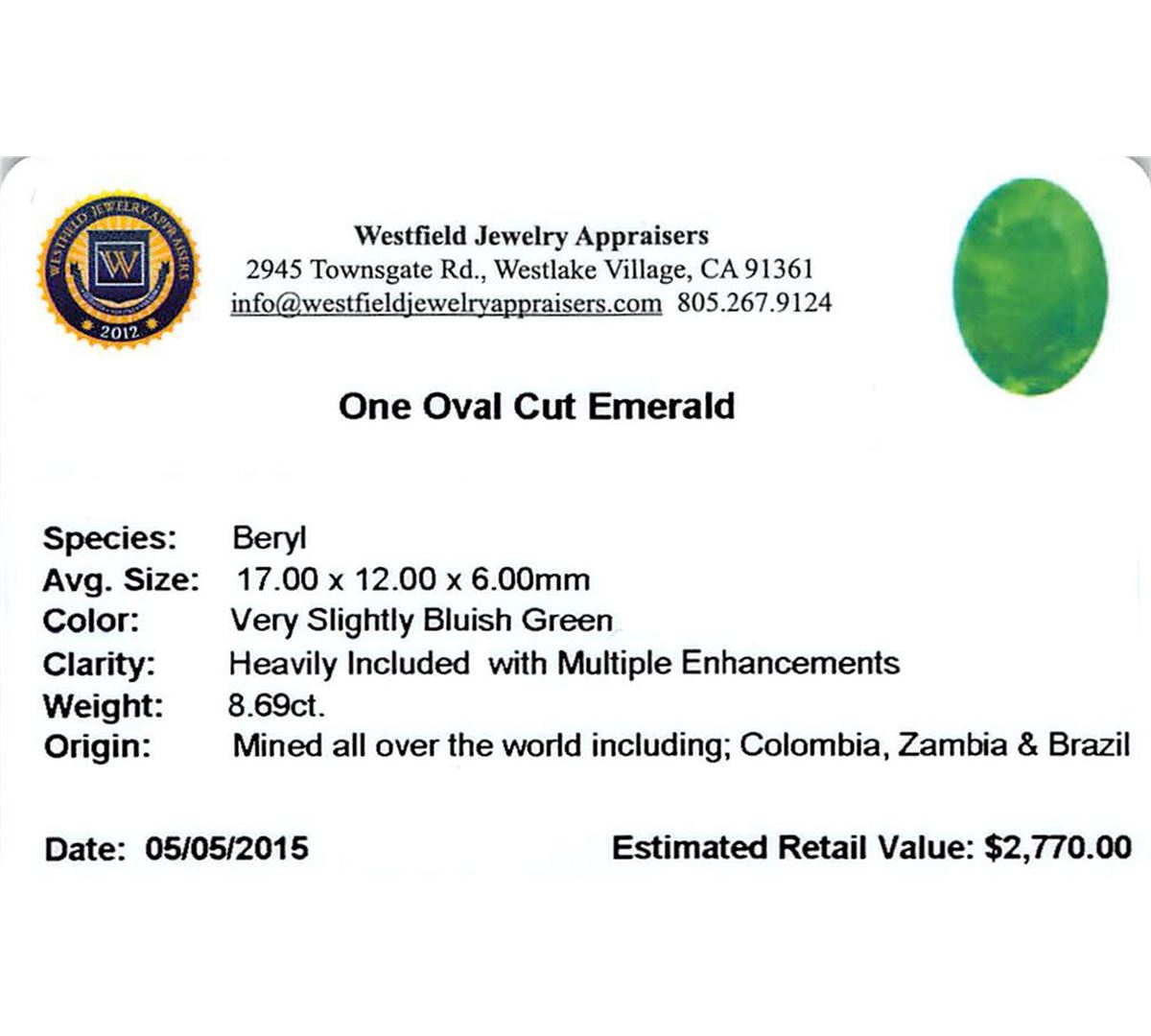 WESTFIELD JEWELRY APPRAISERS
W
2012

Westfield Jewelry Appraisers
2945 Townsgate Rd., Westlake Village, CA 91361
info@westfieldjewelryappraisers.com 805.267.9124

One Oval Cut Emerald

Species: Beryl
Avg. Size: 17.00 x 12.00 x 6.00mm
Color: Very Slightly Bluish Green
Clarity: Heavily Included with Multiple Enhancements
Weight: 8.69ct.
Origin: Mined all over the world including; Colombia, Zambia & Brazil

Date: 05/05/2015

Estimated Retail Value: $2,770.00